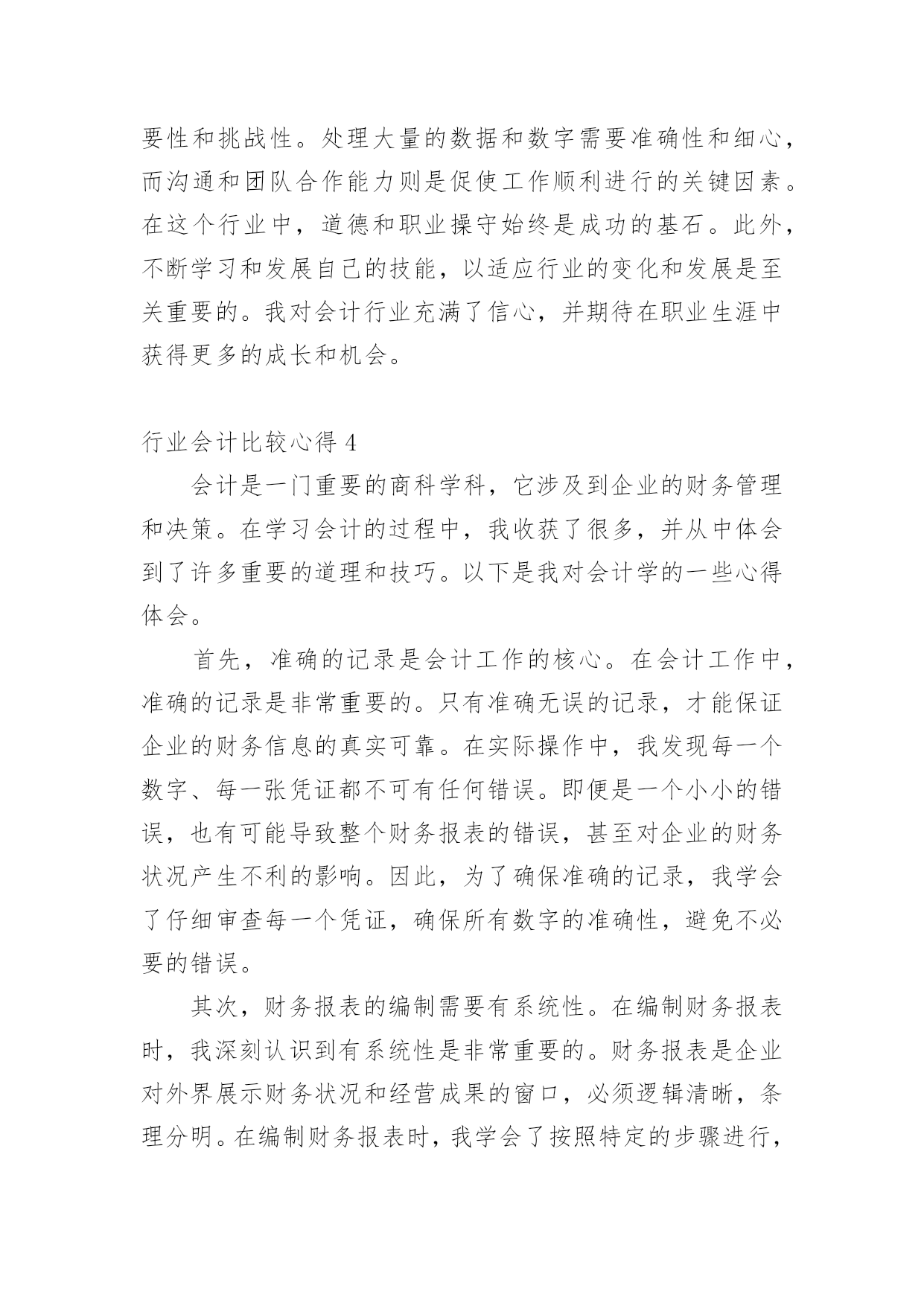 要性和挑战性。处理大量的数据和数字需要准确性和细心，而沟通和团队合作能力则是促使工作顺利进行的关键因素。在这个行业中，道德和职业操守始终是成功的基石。此外，不断学习和发展自己的技能，以适应行业的变化和发展是至关重要的。我对会计行业充满了信心，并期待在职业生涯中获得更多的成长和机会。

行业会计比较心得 4

会计是一门重要的商科学科，它涉及到企业的财务管理和决策。在学习会计的过程中，我收获了很多，并从中体会到了许多重要的道理和技巧。以下是我对会计学的一些心得体会。

首先，准确的记录是会计工作的核心。在会计工作中，准确的记录是非常重要的。只有准确无误的记录，才能保证企业的财务信息的真实可靠。在实际操作中，我发现每一个数字、每一张凭证都不可有任何错误。即便是一个小小的错误，也有可能导致整个财务报表的错误，甚至对企业的财务状况产生不利的影响。因此，为了确保准确的记录，我学会了仔细审查每一个凭证，确保所有数字的准确性，避免不必要的错误。

其次，财务报表的编制需要有系统性。在编制财务报表时，我深刻认识到有系统性是非常重要的。财务报表是企业对外界展示财务状况和经营成果的窗口，必须逻辑清晰，条理分明。在编制财务报表时，我学会了按照特定的步骤进行，